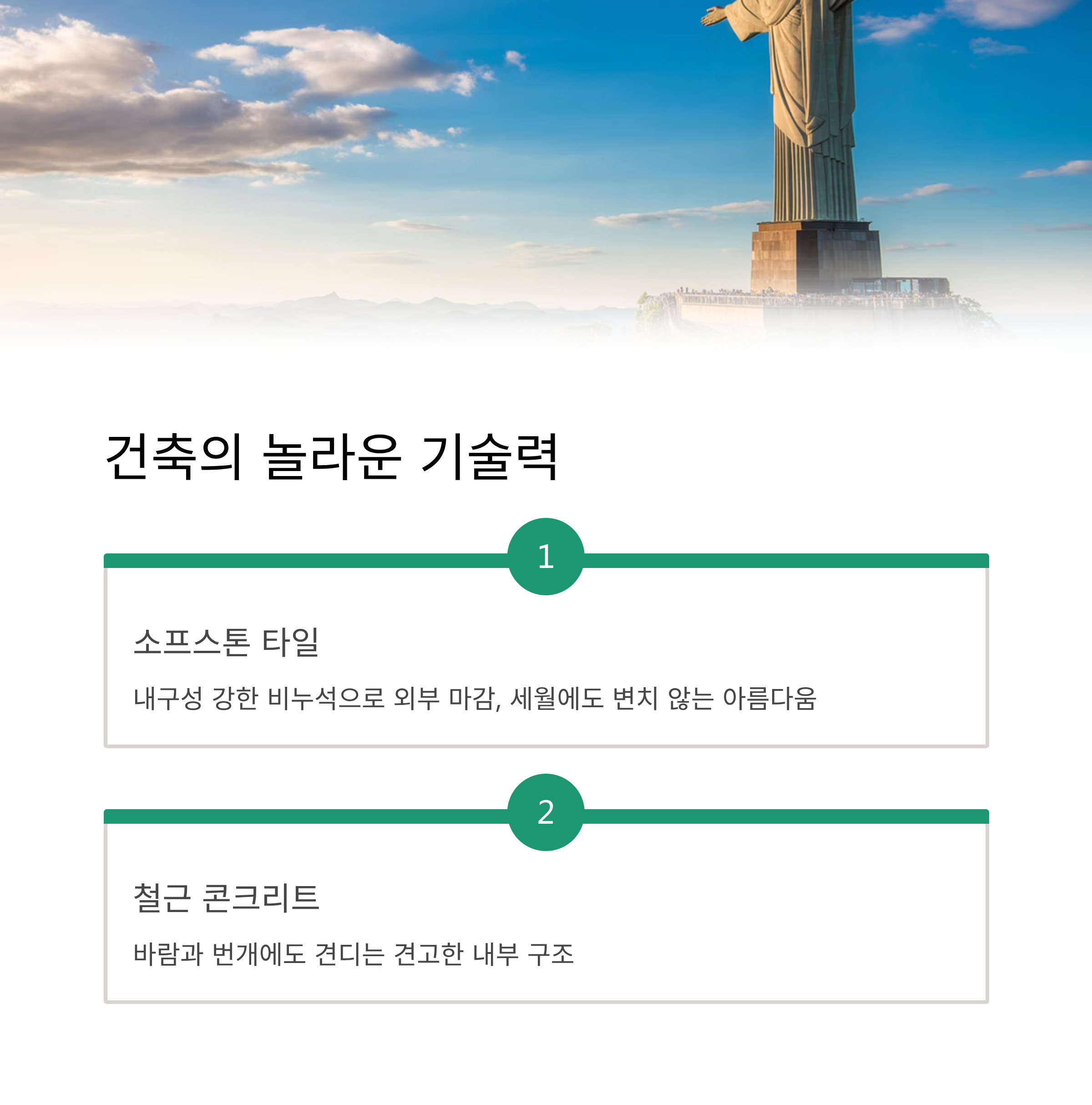 건축의 놀라운 기술력

1

소프스톤 타일

내구성 강한 비누석으로 외부 마감, 세월에도 변치 않는 아름다움

2

철근 콘크리트

바람과 번개에도 견디는 견고한 내부 구조